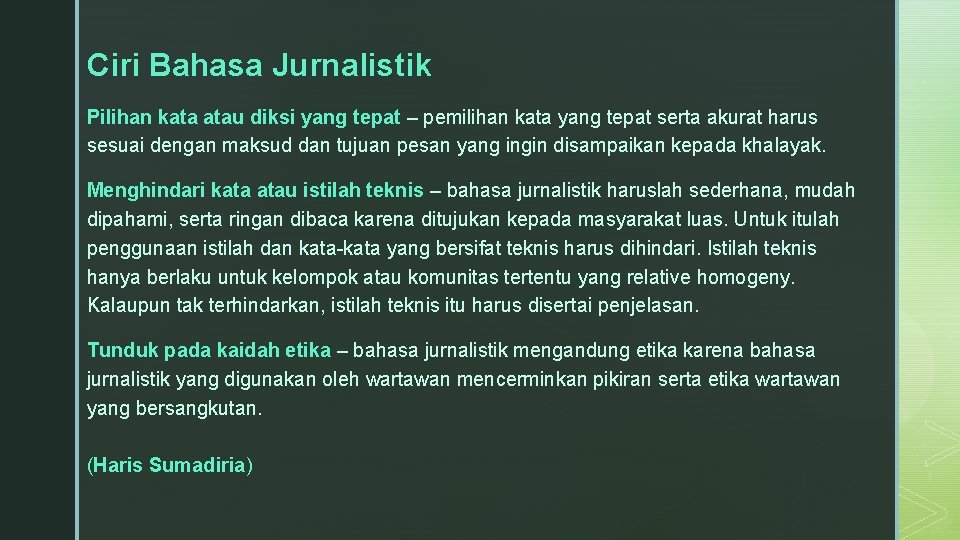 Ciri Bahasa Jurnalistik

Pilihan kata atau diksi yang tepat – pemilihan kata yang tepat serta akurat harus sesuai dengan maksud dan tujuan pesan yang ingin disampaikan kepada khalayak.

Menghindari kata atau istilah teknis – bahasa jurnalistik haruslah sederhana, mudah dipahami, serta ringan dibaca karena ditujukan kepada masyarakat luas. Untuk itulah penggunaan istilah dan kata-kata yang bersifat teknis harus dihindari. Istilah teknis hanya berlaku untuk kelompok atau komunitas tertentu yang relative homogeny. Kalaupun tak terhindarkan, istilah teknis itu harus disertai penjelasan.

Tunduk pada kaidah etika – bahasa jurnalistik mengandung etika karena bahasa jurnalistik yang digunakan oleh wartawan mencerminkan pikiran serta etika wartawan yang bersangkutan.

(Haris Sumadiria)